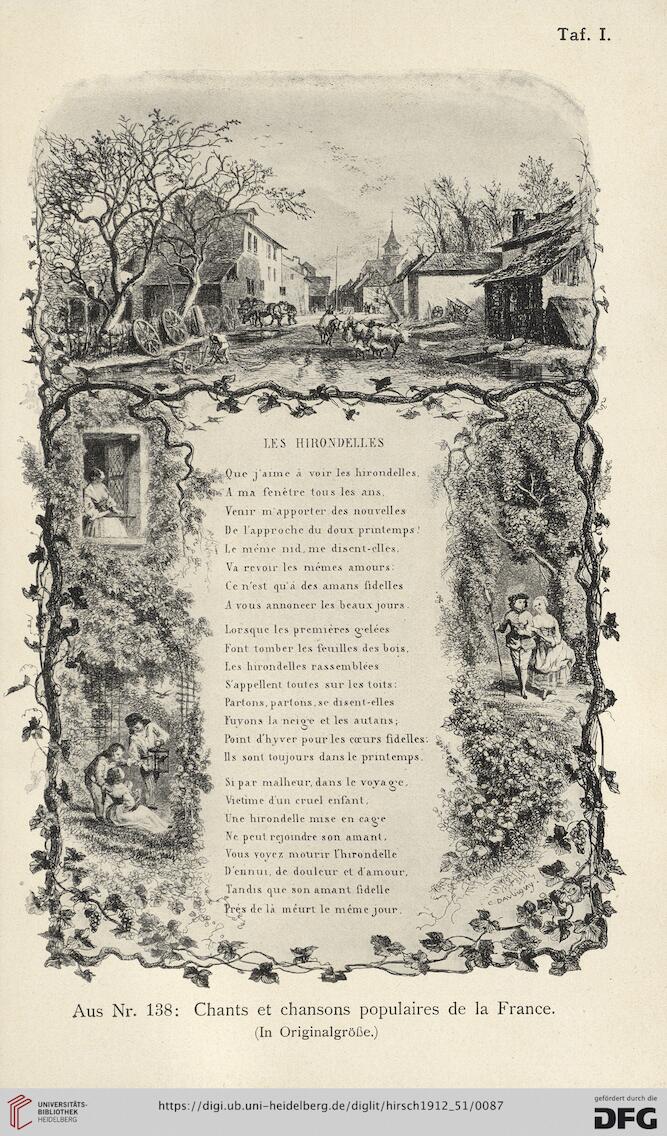 Taf. I.

LES HIRONDELLES

Que j'aime à voir les hirondelles,
A ma fenêtre tous les ans,
Venir m'apporter des nouvelles
De l'approche du doux printemps!
Le même nid, me disent-elles,
Va revoir les mêmes amours:
Ce n'est qu'à des amans fidelles
A vous annoncer les beaux jours.

Lorsque les premières gelées
Font tomber les feuilles des bois,
Les hirondelles rassemblées
S'appellent toutes sur les toits:
Partons, partons, se disent-elles
Fuyons la neige et les autans;
Point d'hyver pour les cœurs fidelles:
Ils sont toujours dans le printemps.

Si par malheur, dans le voyage,
Victime d'un cruel enfant,
Une hirondelle mise en cage
Ne peut rejoindre son amant,
Vous voyez mourir l'hirondelle
D'ennui, de douleur et d'amour,
Tandis que son amant fidelle
Près de là meurt le même jour.

C. DAUBIGNY

Aus Nr. 138: Chants et chansons populaires de la France.
(In Originalgröße.)

UNIVERSITÄTS-BIBLIOTHEK HEIDELBERG
https://digi.ub.uni-heidelberg.de/diglit/hirsch1912_51/0087
gefördert durch die DFG